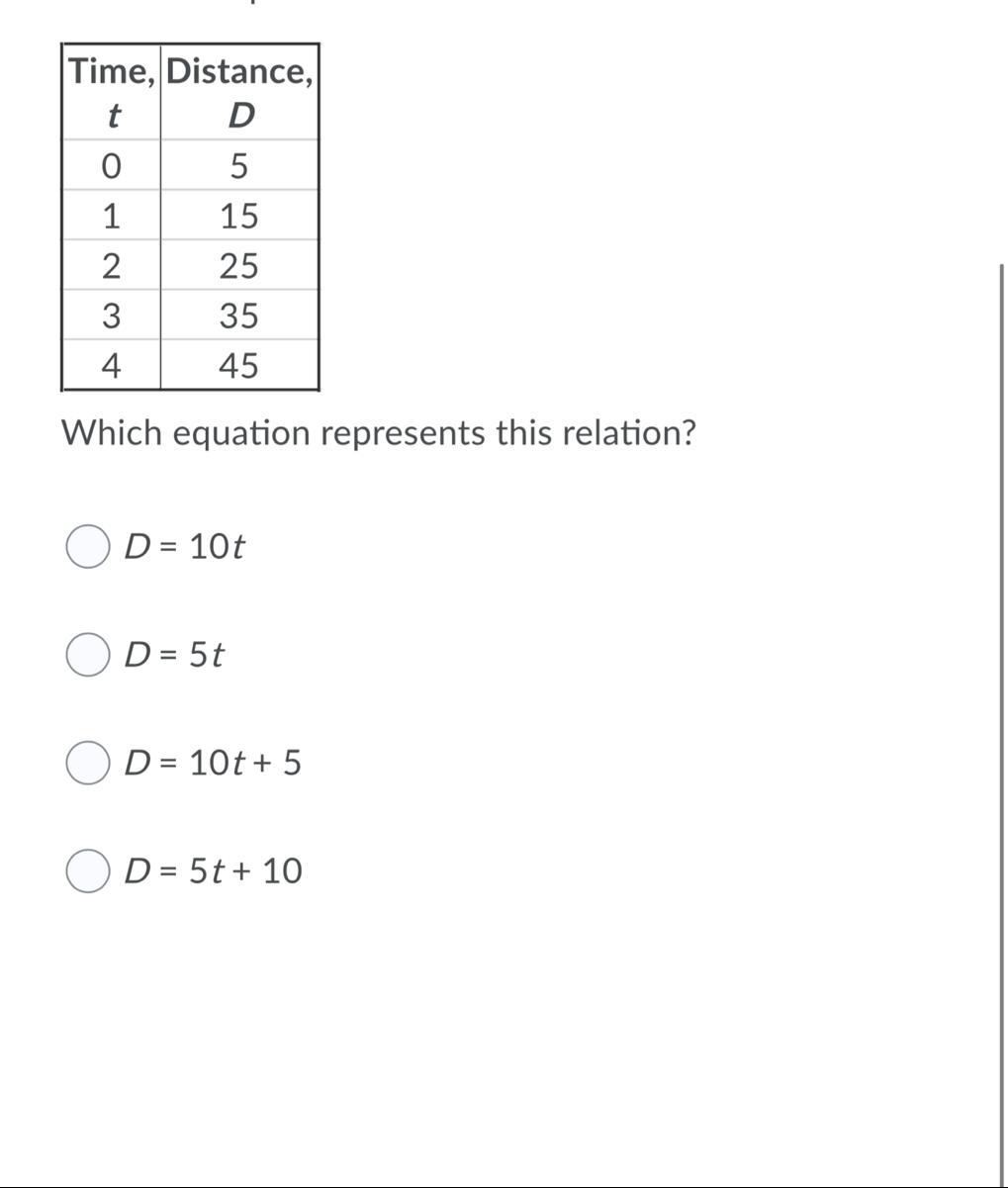 | Time, $t$ | Distance, $D$ |
|---|---|
| 0 | 5 |
| 1 | 15 |
| 2 | 25 |
| 3 | 35 |
| 4 | 45 |

Which equation represents this relation?

$D = 10t$

$D = 5t$

$D = 10t + 5$

$D = 5t + 10$